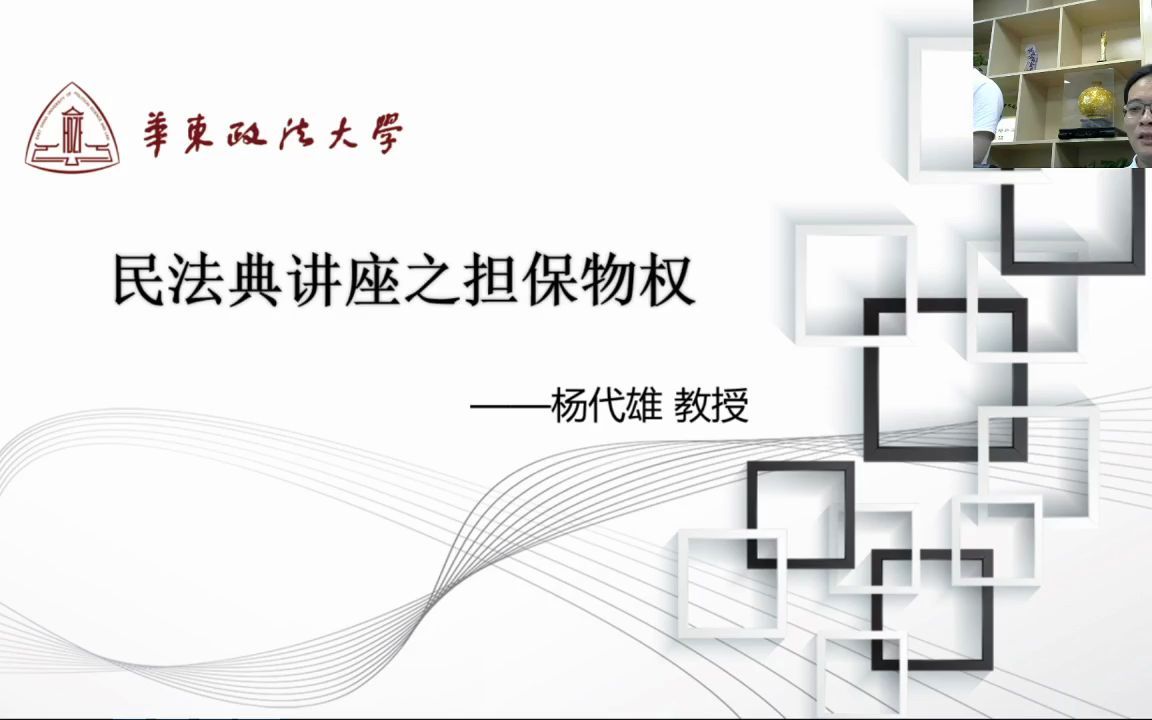 華東政法大學

民法典讲座之担保物权

——杨代雄 教授